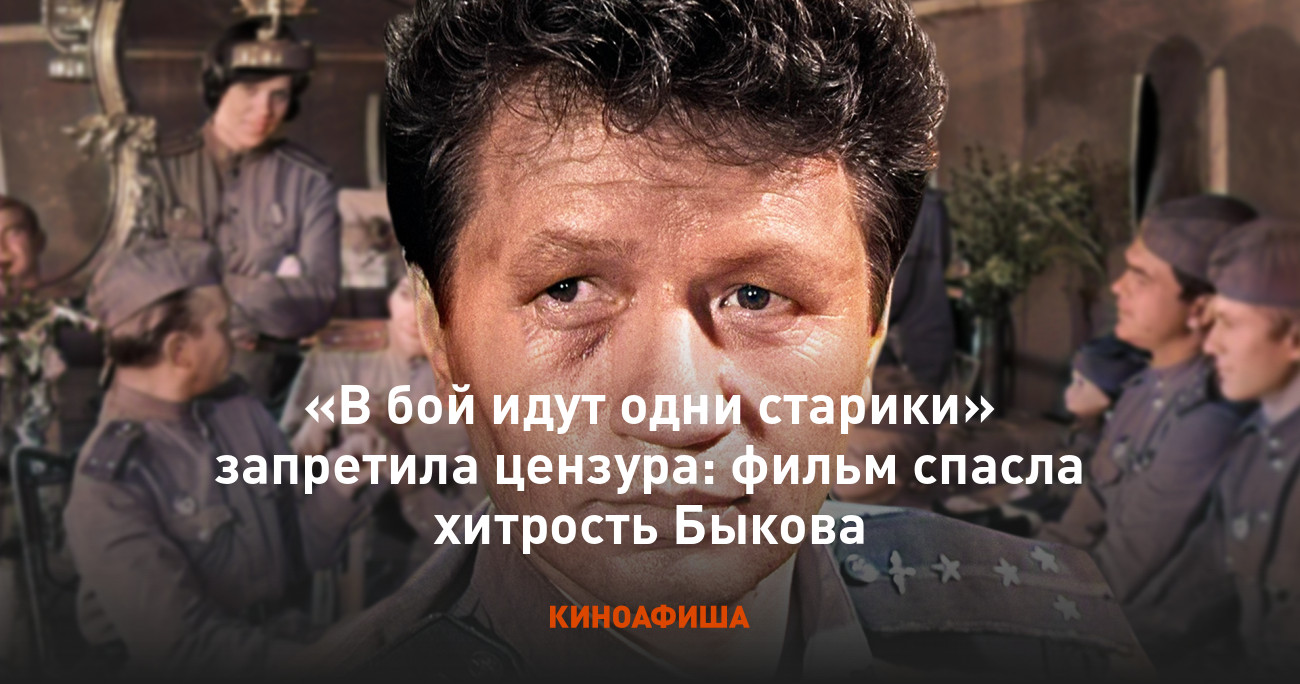 «В бой идут одни старики» запретила цензура: фильм спасла хитрость Быкова

КИНОАФИША